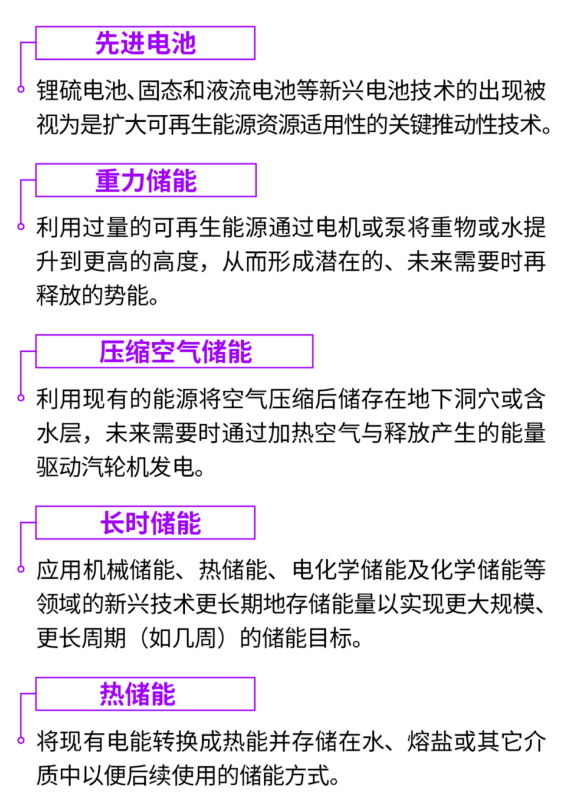 先进电池

锂硫电池、固态和液流电池等新兴电池技术的出现被视为是扩大可再生能源资源适用性的关键推动性技术。

重力储能

利用过量的可再生能源通过电机或泵将重物或水提升到更高的高度，从而形成潜在的、未来需要时再释放的势能。

压缩空气储能

利用现有的能源将空气压缩后储存在地下洞穴或含水层，未来需要时通过加热空气与释放产生的能量驱动汽轮机发电。

长时储能

应用机械储能、热储能、电化学储能及化学储能等领域的新兴技术更长期地存储能量以实现更大规模、更长周期（如几周）的储能目标。

热储能

将现有电能转换成热能并存储在水、熔盐或其它介质中以便后续使用的储能方式。